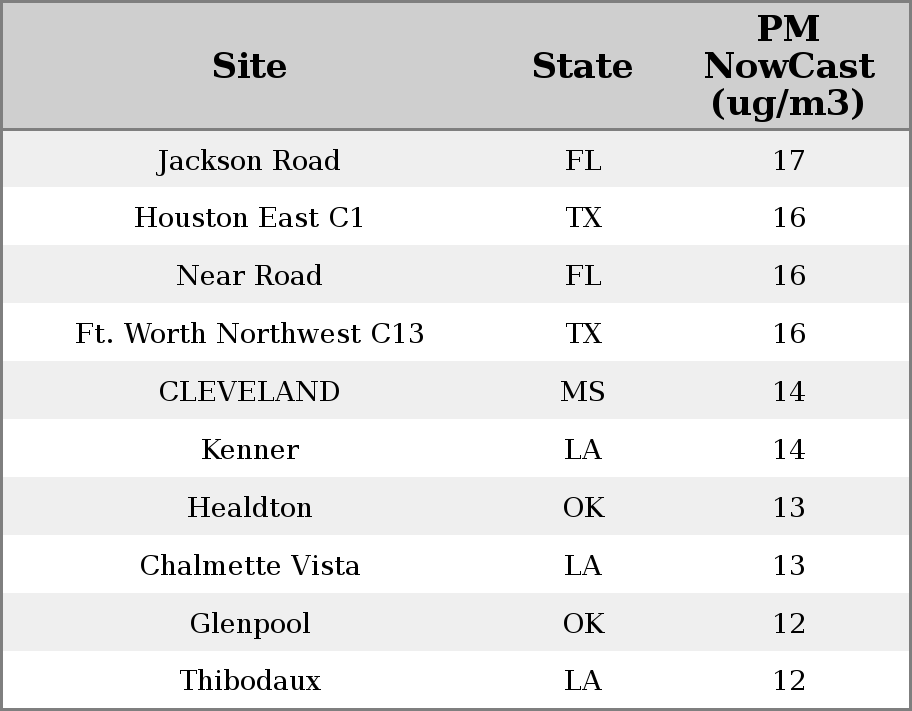 | Site | State | PM NowCast (ug/m3) |
|---|---|---|
| Jackson Road | FL | 17 |
| Houston East C1 | TX | 16 |
| Near Road | FL | 16 |
| Ft. Worth Northwest C13 | TX | 16 |
| CLEVELAND | MS | 14 |
| Kenner | LA | 14 |
| Healdton | OK | 13 |
| Chalmette Vista | LA | 13 |
| Glenpool | OK | 12 |
| Thibodaux | LA | 12 |